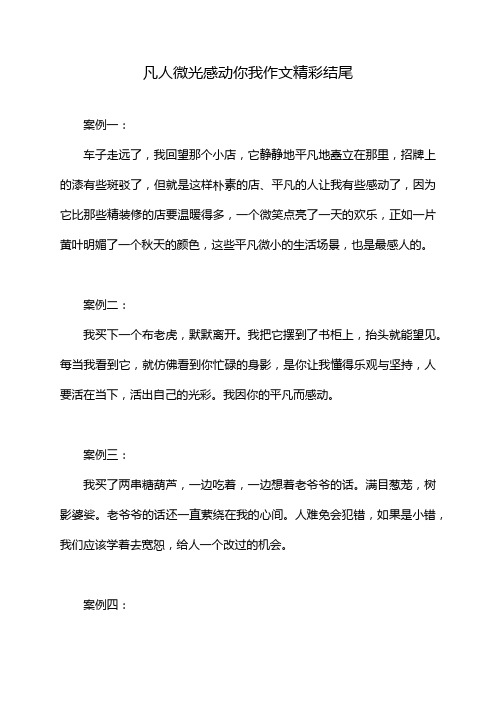 凡人微光感动你我作文精彩结尾

案例一：

车子走远了，我回望那个小店，它静静地平凡地矗立在那里，招牌上的漆有些斑驳了，但就是这样朴素的店、平凡的人让我有些感动了，因为它比那些精装修的店要温暖得多，一个微笑点亮了一天的欢乐，正如一片黄叶明媚了一个秋天的颜色，这些平凡微小的生活场景，也是最感人的。

案例二：

我买下一个布老虎，默默离开。我把它摆到了书柜上，抬头就能望见。每当我看到它，就仿佛看到你忙碌的身影，是你让我懂得乐观与坚持，人要活在当下，活出自己的光彩。我因你的平凡而感动。

案例三：

我买了两串糖葫芦，一边吃着，一边想着老爷爷的话。满目葱茏，树影婆娑。老爷爷的话还一直萦绕在我的心间。人难免会犯错，如果是小错，我们应该学着去宽恕，给人一个改过的机会。

案例四：